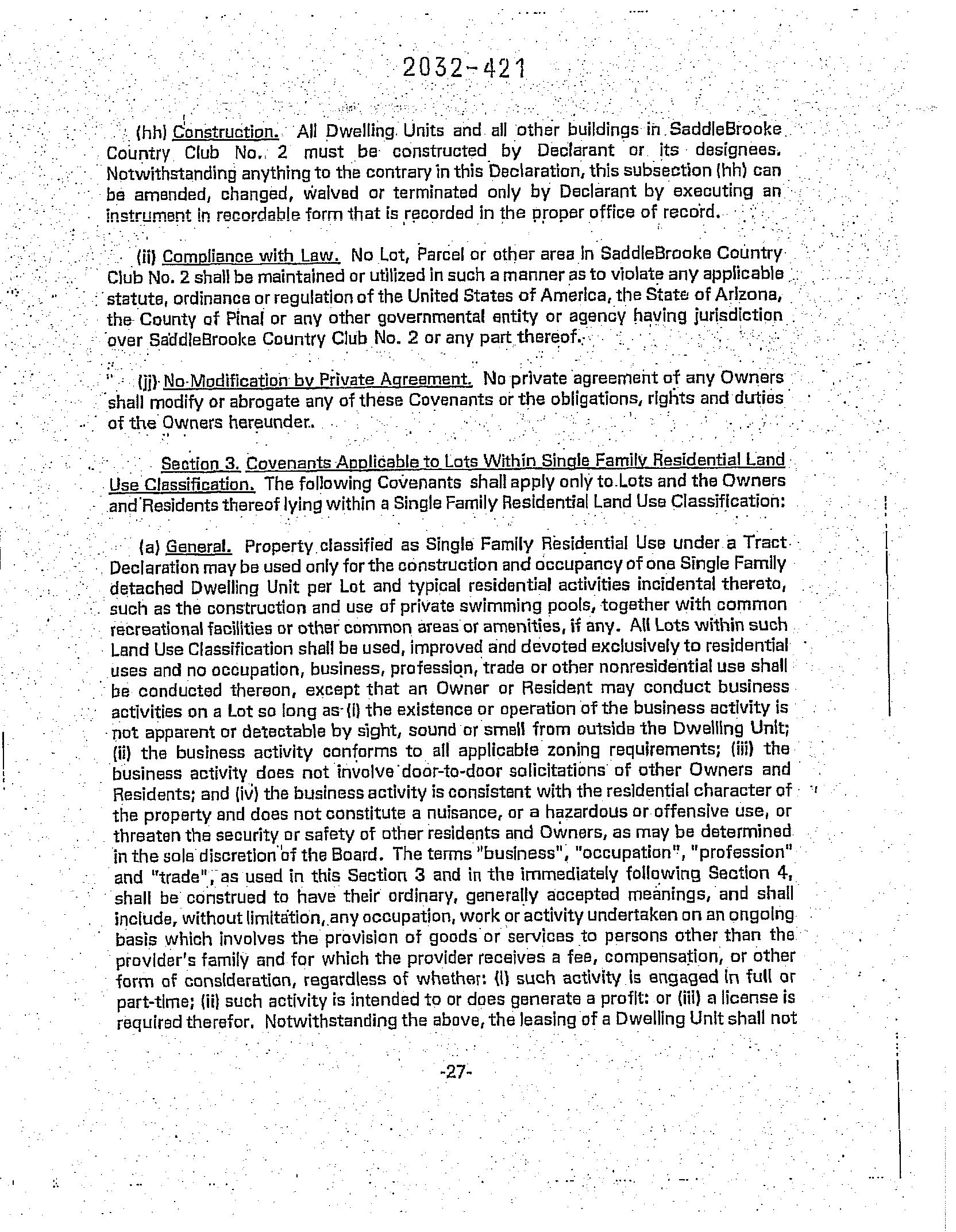 2032-421

(hh) Construction. All Dwelling Units and all other buildings in SaddleBrooke Country Club No. 2 must be constructed by Declarant or its designees. Notwithstanding anything to the contrary in this Declaration, this subsection (hh) can be amended, changed, waived or terminated only by Declarant by executing an instrument in recordable form that is recorded in the proper office of record.

(ii) Compliance with Law. No Lot, Parcel or other area in SaddleBrooke Country Club No. 2 shall be maintained or utilized in such a manner as to violate any applicable statute, ordinance or regulation of the United States of America, the State of Arizona, the County of Pinal or any other governmental entity or agency having jurisdiction over SaddleBrooke Country Club No. 2 or any part thereof.

(jj) No Modification by Private Agreement. No private agreement of any Owners shall modify or abrogate any of these Covenants or the obligations, rights and duties of the Owners hereunder.

Section 3. Covenants Applicable to Lots Within Single Family Residential Land Use Classification. The following Covenants shall apply only to Lots and the Owners and Residents thereof lying within a Single Family Residential Land Use Classification:

(a) General. Property classified as Single Family Residential Use under a Tract Declaration may be used only for the construction and occupancy of one Single Family detached Dwelling Unit per Lot and typical residential activities incidental thereto, such as the construction and use of private swimming pools, together with common recreational facilities or other common areas or amenities, if any. All Lots within such Land Use Classification shall be used, improved and devoted exclusively to residential uses and no occupation, business, profession, trade or other nonresidential use shall be conducted thereon, except that an Owner or Resident may conduct business activities on a Lot so long as (i) the existence or operation of the business activity is not apparent or detectable by sight, sound or smell from outside the Dwelling Unit; (ii) the business activity conforms to all applicable zoning requirements; (iii) the business activity does not involve door-to-door solicitations of other Owners and Residents; and (iv) the business activity is consistent with the residential character of the property and does not constitute a nuisance, or a hazardous or offensive use, or threaten the security or safety of other residents and Owners, as may be determined in the sole discretion of the Board. The terms "business", "occupation", "profession" and "trade", as used in this Section 3 and in the immediately following Section 4, shall be construed to have their ordinary, generally accepted meanings, and shall include, without limitation, any occupation, work or activity undertaken on an ongoing basis which involves the provision of goods or services to persons other than the provider's family and for which the provider receives a fee, compensation, or other form of consideration, regardless of whether: (i) such activity is engaged in full or part-time; (ii) such activity is intended to or does generate a profit: or (iii) a license is required therefor. Notwithstanding the above, the leasing of a Dwelling Unit shall not

-27-